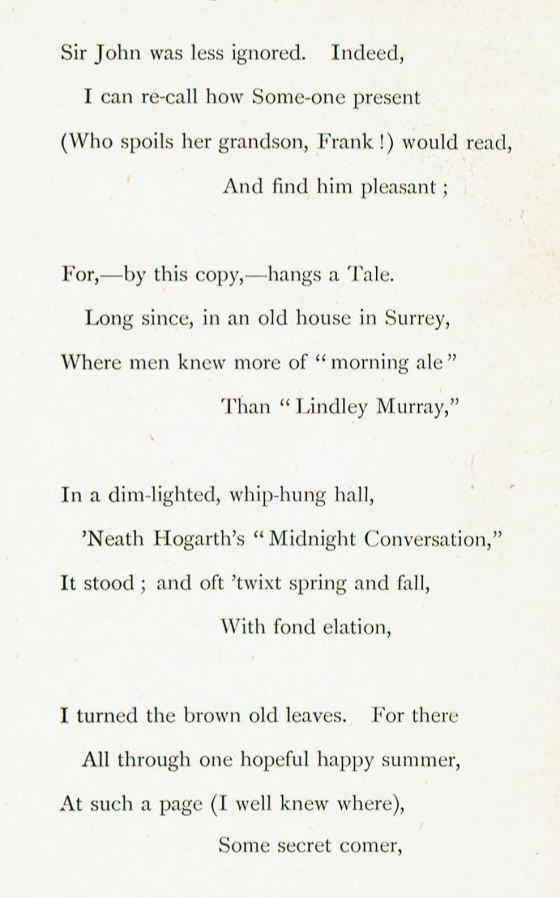 Sir John was less ignored. Indeed,
I can re-call how Some-one present
(Who spoils her grandson, Frank !) would read,
And find him pleasant ;

For,—by this copy,—hangs a Tale.
Long since, in an old house in Surrey,
Where men knew more of "morning ale"
Than "Lindley Murray,"

In a dim-lighted, whip-hung hall,
'Neath Hogarth's "Midnight Conversation,"
It stood ; and oft 'twixt spring and fall,
With fond elation,

I turned the brown old leaves. For there
All through one hopeful happy summer,
At such a page (I well knew where),
Some secret comer,